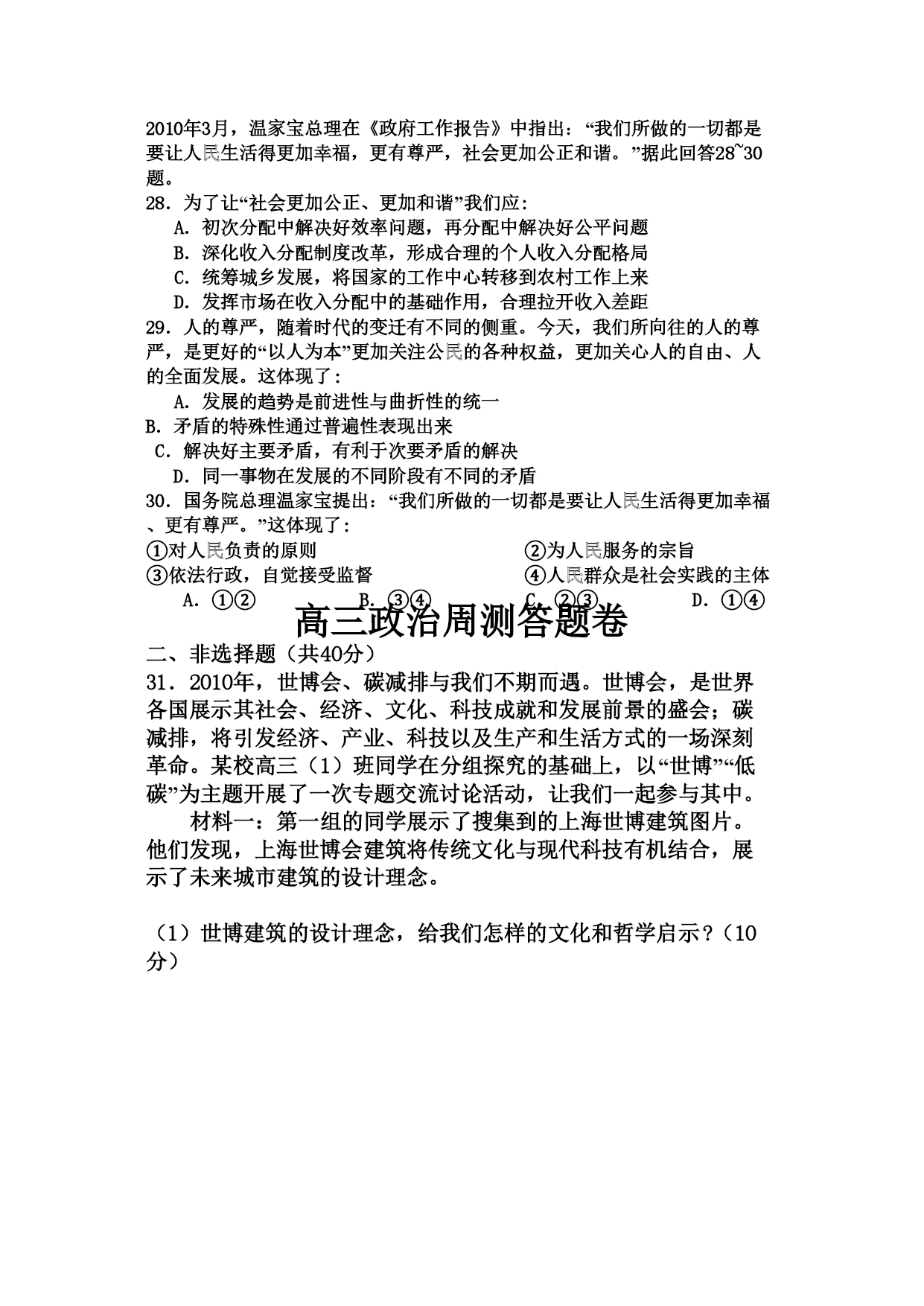 2010年3月，温家宝总理在《政府工作报告》中指出：“我们所做的一切都是要让人民生活得更加幸福，更有尊严，社会更加公正和谐。”据此回答28~30题。

28．为了让“社会更加公正、更加和谐”我们应：

A．初次分配中解决好效率问题，再分配中解决好公平问题

B．深化收入分配制度改革，形成合理的个人收入分配格局

C．统筹城乡发展，将国家的工作中心转移到农村工作上来

D．发挥市场在收入分配中的基础作用，合理拉开收入差距

29．人的尊严，随着时代的变迁有不同的侧重。今天，我们所向往的人的尊严，是更好的“以人为本”更加关注公民的各种权益，更加关心人的自由、人的全面发展。这体现了：

A．发展的趋势是前进性与曲折性的统一

B．矛盾的特殊性通过普遍性表现出来

C．解决好主要矛盾，有利于次要矛盾的解决

D．同一事物在发展的不同阶段有不同的矛盾

30．国务院总理温家宝提出：“我们所做的一切都是要让人民生活得更加幸福、更有尊严。”这体现了：

①对人民负责的原则

②为人民服务的宗旨

③依法行政，自觉接受监督

④人民群众是社会实践的主体

A．①②

B．③④

C．②③

D．①④

高三政治周测答题卷

二、非选择题（共40分）

31．2010年，世博会、碳减排与我们不期而遇。世博会，是世界各国展示其社会、经济、文化、科技成就和发展前景的盛会；碳减排，将引发经济、产业、科技以及生产和生活方式的一场深刻革命。某校高三（1）班同学在分组探究的基础上，以“世博”“低碳”为主题开展了一次专题交流讨论活动，让我们一起参与其中。

材料一：第一组的同学展示了搜集到的上海世博建筑图片。他们发现，上海世博会建筑将传统文化与现代科技有机结合，展示了未来城市建筑的设计理念。

（1）世博建筑的设计理念，给我们怎样的文化和哲学启示？（10分）